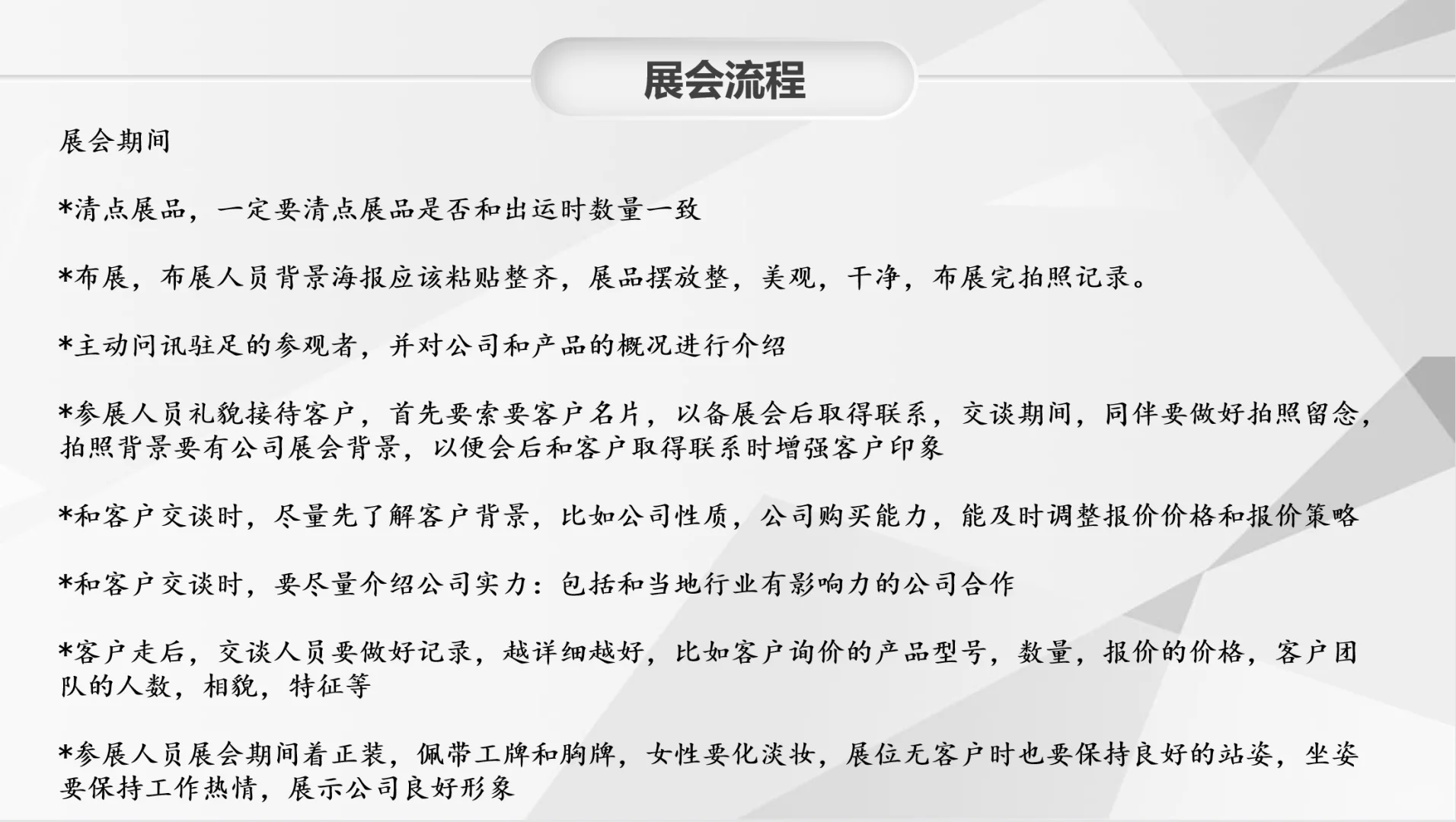 展会流程

展会期间

*清点展品，一定要清点展品是否和出运时数量一致

*布展，布展人员背景海报应该粘贴整齐，展品摆放整，美观，干净，布展完拍照记录。

*主动问讯驻足的参观者，并对公司和产品的概况进行介绍

*参展人员礼貌接待客户，首先要索要客户名片，以备展会后取得联系，交谈期间，同伴要做好拍照留念，拍照背景要有公司展会背景，以便会后和客户取得联系时增强客户印象

*和客户交谈时，尽量先了解客户背景，比如公司性质，公司购买能力，能及时调整报价价格和报价策略

*和客户交谈时，要尽量介绍公司实力：包括和当地行业有影响力的公司合作

*客户走后，交谈人员要做好记录，越详细越好，比如客户询价的产品型号，数量，报价的价格，客户团队的人数，相貌，特征等

*参展人员展会期间着正装，佩带工牌和胸牌，女性要化淡妆，展位无客户时也要保持良好的站姿，坐姿要保持工作热情，展示公司良好形象